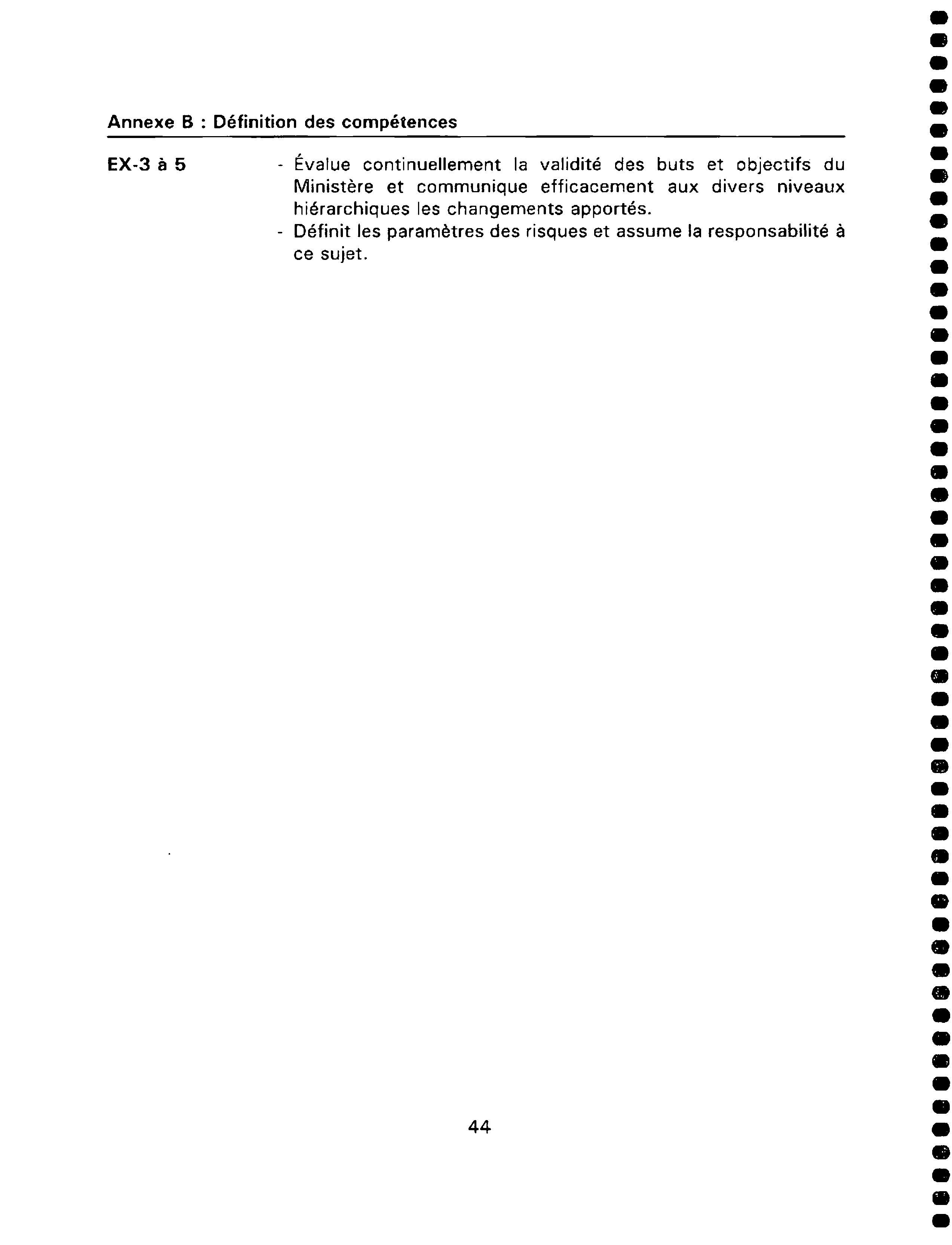 Annexe B : Définition des compétences

EX-3 à 5

- Évalue continuellement la validité des buts et objectifs du Ministère et communique efficacement aux divers niveaux hiérarchiques les changements apportés.
- Définit les paramètres des risques et assume la responsabilité à ce sujet.

44